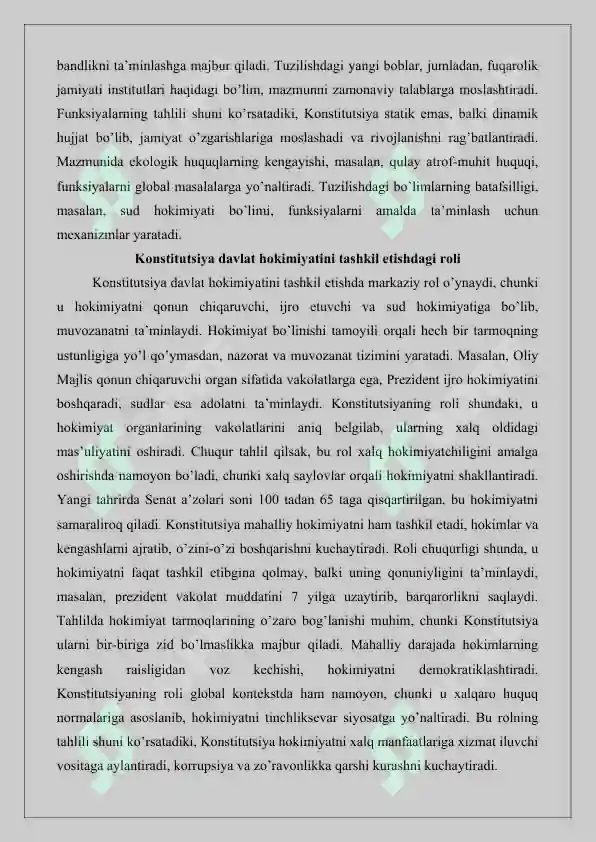 bandlikni ta'minlashga majbur qiladi. Tuzilishdagi yangi boblar, jumladan, fuqarolik jamiyati institutlari haqidagi bo'lim, mazmunni zamonaviy talablarga moslashtiradi. Funksiyalarning tahlili shuni ko'rsatadiki, Konstitutsiya statik emas, balki dinamik hujjat bo'lib, jamiyat o'zgarishlariga moslashadi va rivojlanishni rag'batlantiradi. Mazmunida ekologik huquqlarning kengayishi, masalan, qulay atrof-muhit huquqi, funksiyalarni global masalalarga yo'naltiradi. Tuzilishdagi bo'limlarning batafsilligi, masalan, sud hokimiyati bo'limi, funksiyalarni amalda ta'minlash uchun mexanizmlar yaratadi.

Konstitutsiya davlat hokimiyatini tashkil etishdagi roli

Konstitutsiya davlat hokimiyatini tashkil etishda markaziy rol o'ynaydi, chunki u hokimiyatni qonun chiqaruvchi, ijro etuvchi va sud hokimiyatiga bo'lib, muvozanatni ta'minlaydi. Hokimiyat bo'linishi tamoyili orqali hech bir tarmoqning ustunligiga yo'l qo'ymasdan, nazorat va muvozanat tizimini yaratadi. Masalan, Oliy Majlis qonun chiqaruvchi organ sifatida vakolatlarga ega, Prezident ijro hokimiyatini boshqaradi, sudlar esa adolatni ta'minlaydi. Konstitutsiyaning roli shundaki, u hokimiyat organlarining vakolatlarini aniq belgilab, ularning xalq oldidagi mas'uliyatini oshiradi. Chuqur tahlil qilsak, bu rol xalq hokimiyatchiligini amalga oshirishda namoyon bo'ladi, chunki xalq saylovlar orqali hokimiyatni shakllantiradi. Yangi tahrirda Senat a'zolari soni 100 tadan 65 taga qisqartirilgan, bu hokimiyatni samaraliroq qiladi. Konstitutsiya mahalliy hokimiyatni ham tashkil etadi, hokimlar va kengashlarni ajratib, o'zini-o'zi boshqarishni kuchaytiradi. Roli chuqurligi shunda, u hokimiyatni faqat tashkil etibgina qolmay, balki uning qonuniyligini ta'minlaydi, masalan, prezident vakolat muddatini 7 yilga uzaytirib, barqarorlikni saqlaydi. Tahlilda hokimiyat tarmoqlarining o'zaro bog'lanishi muhim, chunki Konstitutsiya ularni bir-biriga zid bo'lmaslikka majbur qiladi. Mahalliy darajada hokimlarning kengash raisligidan voz kechishi, hokimiyatni demokratiklashtiradi. Konstitutsiyaning roli global kontekstda ham namoyon, chunki u xalqaro huquq normalariga asoslanib, hokimiyatni tinchliksevar siyosatga yo'naltiradi. Bu rolning tahlili shuni ko'rsatadiki, Konstitutsiya hokimiyatni xalq manfaatlariga xizmat iluvchi vositaga aylantiradi, korrupsiya va zo'ravonlikka qarshi kurashni kuchaytiradi.